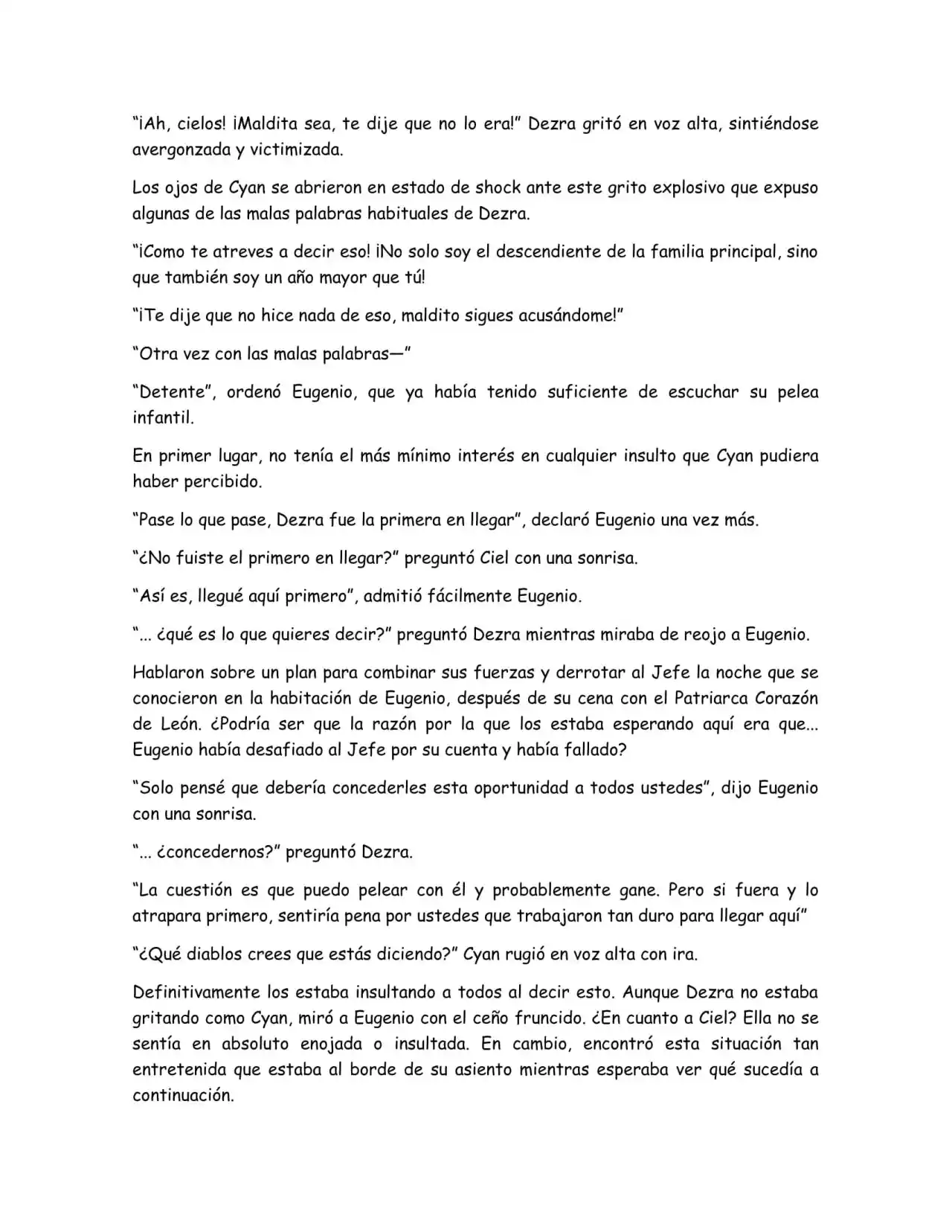 "¡Ah, cielos! ¡Maldita sea, te dije que no lo era!" Dezra gritó en voz alta, sintiéndose avergonzada y victimizada.

Los ojos de Cyan se abrieron en estado de shock ante este grito explosivo que expuso algunas de las malas palabras habituales de Dezra.

"¡Como te atreves a decir eso! ¡No solo soy el descendiente de la familia principal, sino que también soy un año mayor que tú!

"¡Te dije que no hice nada de eso, maldito sigues acusándome!"

"Otra vez con las malas palabras—"

"Detente", ordenó Eugenio, que ya había tenido suficiente de escuchar su pelea infantil.

En primer lugar, no tenía el más mínimo interés en cualquier insulto que Cyan pudiera haber percibido.

"Pase lo que pase, Dezra fue la primera en llegar", declaró Eugenio una vez más.

"¿No fuiste el primero en llegar?" preguntó Ciel con una sonrisa.

"Así es, llegué aquí primero", admitió fácilmente Eugenio.

"... ¿qué es lo que quieres decir?" preguntó Dezra mientras miraba de reojo a Eugenio.

Hablaron sobre un plan para combinar sus fuerzas y derrotar al Jefe la noche que se conocieron en la habitación de Eugenio, después de su cena con el Patriarca Corazón de León. ¿Podría ser que la razón por la que los estaba esperando aquí era que... Eugenio había desafiado al Jefe por su cuenta y había fallado?

"Solo pensé que debería concederles esta oportunidad a todos ustedes", dijo Eugenio con una sonrisa.

"... ¿concedernos?" preguntó Dezra.

"La cuestión es que puedo pelear con él y probablemente gane. Pero si fuera y lo atrapara primero, sentiría pena por ustedes que trabajaron tan duro para llegar aquí"

"¿Qué diablos crees que estás diciendo?" Cyan rugió en voz alta con ira.

Definitivamente los estaba insultando a todos al decir esto. Aunque Dezra no estaba gritando como Cyan, miró a Eugenio con el ceño fruncido. ¿En cuanto a Ciel? Ella no se sentía en absoluto enojada o insultada. En cambio, encontró esta situación tan entretenida que estaba al borde de su asiento mientras esperaba ver qué sucedía a continuación.